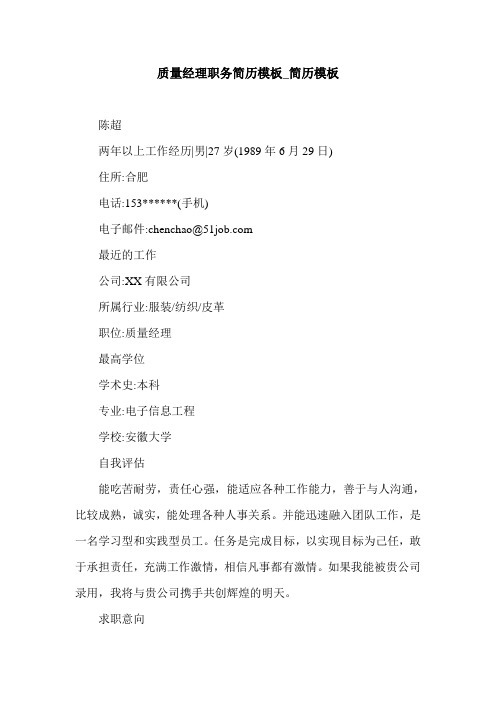 质量经理职务简历模板_简历模板

陈超

两年以上工作经历|男|27 岁(1989 年 6 月 29 日)

住所:合肥

电话:153******(手机)

电子邮件:chenchao@51job.com

最近的工作

公司:XX 有限公司

所属行业:服装/纺织/皮革

职位:质量经理

最高学位

学术史:本科

专业:电子信息工程

学校:安徽大学

自我评估

能吃苦耐劳，责任心强，能适应各种工作能力，善于与人沟通，比较成熟，诚实，能处理各种人事关系。并能迅速融入团队工作，是一名学习型和实践型员工。任务是完成目标，以实现目标为己任，敢于承担责任，充满工作激情，相信凡事都有激情。如果我能被贵公司录用，我将与贵公司携手共创辉煌的明天。

求职意向